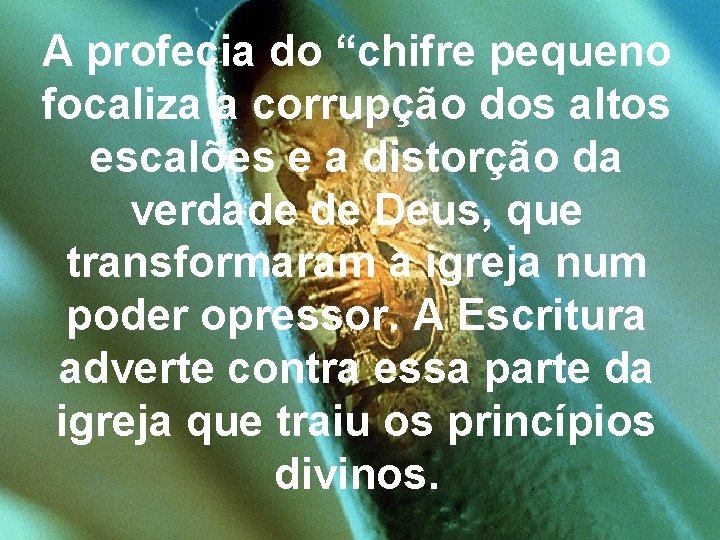 A profecia do “chifre pequeno focaliza a corrupção dos altos escalões e a distorção da verdade de Deus, que transformaram a igreja num poder opressor. A Escritura adverte contra essa parte da igreja que traiu os princípios divinos.